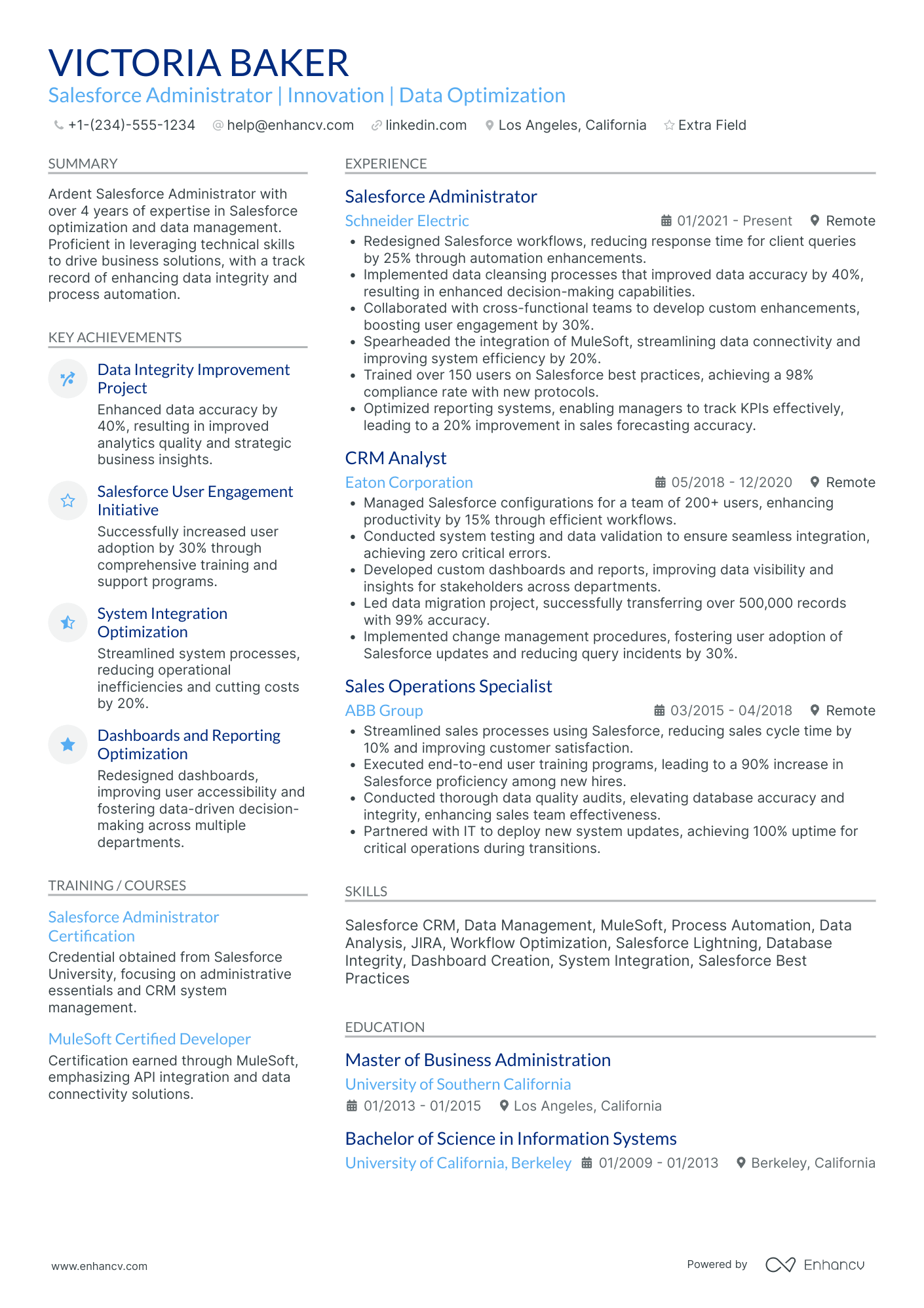 VICTORIA BAKER
Salesforce Administrator | Innovation | Data Optimization

+1-(234)-555-1234 help@enhancv.com linkedin.com Los Angeles, California Extra Field

SUMMARY

Ardent Salesforce Administrator with over 4 years of expertise in Salesforce optimization and data management. Proficient in leveraging technical skills to drive business solutions, with a track record of enhancing data integrity and process automation.

KEY ACHIEVEMENTS

Data Integrity Improvement Project
Enhanced data accuracy by 40%, resulting in improved analytics quality and strategic business insights.

Salesforce User Engagement Initiative
Successfully increased user adoption by 30% through comprehensive training and support programs.

System Integration Optimization
Streamlined system processes, reducing operational inefficiencies and cutting costs by 20%.

Dashboards and Reporting Optimization
Redesigned dashboards, improving user accessibility and fostering data-driven decision-making across multiple departments.

TRAINING / COURSES

Salesforce Administrator Certification
Credential obtained from Salesforce University, focusing on administrative essentials and CRM system management.

MuleSoft Certified Developer
Certification earned through MuleSoft, emphasizing API integration and data connectivity solutions.

EXPERIENCE

Salesforce Administrator
Schneider Electric 01/2021 - Present Remote
• Redesigned Salesforce workflows, reducing response time for client queries by 25% through automation enhancements.
• Implemented data cleansing processes that improved data accuracy by 40%, resulting in enhanced decision-making capabilities.
• Collaborated with cross-functional teams to develop custom enhancements, boosting user engagement by 30%.
• Spearheaded the integration of MuleSoft, streamlining data connectivity and improving system efficiency by 20%.
• Trained over 150 users on Salesforce best practices, achieving a 98% compliance rate with new protocols.
• Optimized reporting systems, enabling managers to track KPIs effectively, leading to a 20% improvement in sales forecasting accuracy.

CRM Analyst
Eaton Corporation 05/2018 - 12/2020 Remote
• Managed Salesforce configurations for a team of 200+ users, enhancing productivity by 15% through efficient workflows.
• Conducted system testing and data validation to ensure seamless integration, achieving zero critical errors.
• Developed custom dashboards and reports, improving data visibility and insights for stakeholders across departments.
• Led data migration project, successfully transferring over 500,000 records with 99% accuracy.
• Implemented change management procedures, fostering user adoption of Salesforce updates and reducing query incidents by 30%.

Sales Operations Specialist
ABB Group 03/2015 - 04/2018 Remote
• Streamlined sales processes using Salesforce, reducing sales cycle time by 10% and improving customer satisfaction.
• Executed end-to-end user training programs, leading to a 90% increase in Salesforce proficiency among new hires.
• Conducted thorough data quality audits, elevating database accuracy and integrity, enhancing sales team effectiveness.
• Partnered with IT to deploy new system updates, achieving 100% uptime for critical operations during transitions.

SKILLS

Salesforce CRM, Data Management, MuleSoft, Process Automation, Data Analysis, JIRA, Workflow Optimization, Salesforce Lightning, Database Integrity, Dashboard Creation, System Integration, Salesforce Best Practices

EDUCATION

Master of Business Administration
University of Southern California
01/2013 - 01/2015 Los Angeles, California

Bachelor of Science in Information Systems
University of California, Berkeley 01/2009 - 01/2013 Berkeley, California

www.enhancv.com Powered by Enhancv